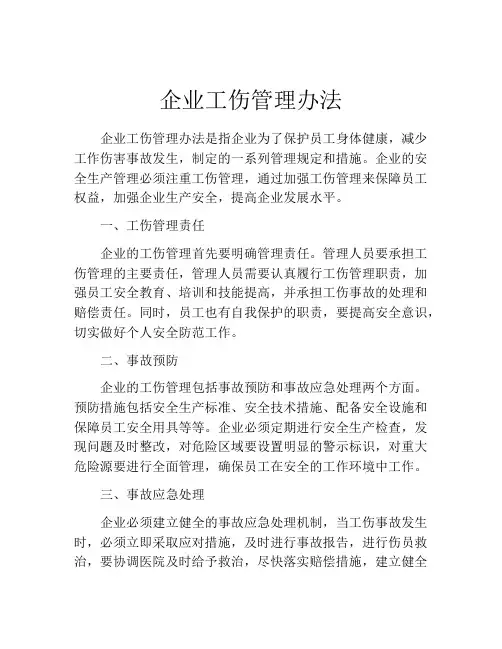 企业工伤管理办法

企业工伤管理办法是指企业为了保护员工身体健康，减少工作伤害事故发生，制定的一系列管理规定和措施。企业的安全生产管理必须注重工伤管理，通过加强工伤管理来保障员工权益，加强企业生产安全，提高企业发展水平。

一、工伤管理责任

企业的工伤管理首先要明确管理责任。管理人员要承担工伤管理的主要责任，管理人员需要认真履行工伤管理职责，加强员工安全教育、培训和技能提高，并承担工伤事故的处理和赔偿责任。同时，员工也有自我保护的职责，要提高安全意识，切实做好个人安全防范工作。

二、事故预防

企业的工伤管理包括事故预防和事故应急处理两个方面。预防措施包括安全生产标准、安全技术措施、配备安全设施和保障员工安全用具等等。企业必须定期进行安全生产检查，发现问题及时整改，对危险区域要设置明显的警示标识，对重大危险源要进行全面管理，确保员工在安全的工作环境中工作。

三、事故应急处理

企业必须建立健全的事故应急处理机制，当工伤事故发生时，必须立即采取应对措施，及时进行事故报告，进行伤员救治，要协调医院及时给予救治，尽快落实赔偿措施，建立健全